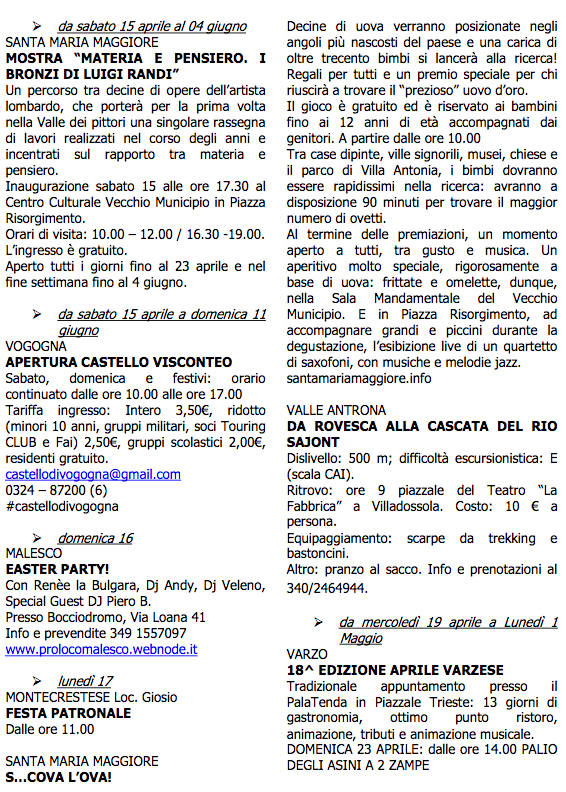 ➢ da sabato 15 aprile al 04 giugno
SANTA MARIA MAGGIORE
MOSTRA "MATERIA E PENSIERO. I BRONZI DI LUIGI RANDI"
Un percorso tra decine di opere dell'artista lombardo, che porterà per la prima volta nella Valle dei pittori una singolare rassegna di lavori realizzati nel corso degli anni e incentrati sul rapporto tra materia e pensiero.
Inaugurazione sabato 15 alle ore 17.30 al Centro Culturale Vecchio Municipio in Piazza Risorgimento.
Orari di visita: 10.00 – 12.00 / 16.30 -19.00. L'ingresso è gratuito.
Aperto tutti i giorni fino al 23 aprile e nel fine settimana fino al 4 giugno.

➢ da sabato 15 aprile a domenica 11 giugno
VOGOGNA
APERTURA CASTELLO VISCONTEO
Sabato, domenica e festivi: orario continuato dalle ore 10.00 alle ore 17.00
Tariffa ingresso: Intero 3,50€, ridotto (minori 10 anni, gruppi militari, soci Touring CLUB e Fai) 2,50€, gruppi scolastici 2,00€, residenti gratuito.
castellodivogogna@gmail.com
0324 – 87200 (6)
#castellodivogogna

➢ domenica 16
MALESCO
EASTER PARTY!
Con Renèe la Bulgara, Dj Andy, Dj Veleno, Special Guest DJ Piero B.
Presso Bocciodromo, Via Loana 41
Info e prevendite 349 1557097
www.prolocomalesco.webnode.it

➢ lunedì 17
MONTECRESTESE Loc. Giosio
FESTA PATRONALE
Dalle ore 11.00

SANTA MARIA MAGGIORE
S...COVA L'OVA!

Decine di uova verranno posizionate negli angoli più nascosti del paese e una carica di oltre trecento bimbi si lancerà alla ricerca! Regali per tutti e un premio speciale per chi riuscirà a trovare il "prezioso" uovo d'oro.
Il gioco è gratuito ed è riservato ai bambini fino ai 12 anni di età accompagnati dai genitori. A partire dalle ore 10.00
Tra case dipinte, ville signorili, musei, chiese e il parco di Villa Antonia, i bimbi dovranno essere rapidissimi nella ricerca: avranno a disposizione 90 minuti per trovare il maggior numero di ovetti.
Al termine delle premiazioni, un momento aperto a tutti, tra gusto e musica. Un aperitivo molto speciale, rigorosamente a base di uova: frittate e omelette, dunque, nella Sala Mandamentale del Vecchio Municipio. E in Piazza Risorgimento, ad accompagnare grandi e piccini durante la degustazione, l'esibizione live di un quartetto di saxofoni, con musiche e melodie jazz.
santamariamaggiore.info

VALLE ANTRONA
DA ROVESCA ALLA CASCATA DEL RIO SAJONT
Dislivello: 500 m; difficoltà escursionistica: E (scala CAI).
Ritrovo: ore 9 piazzale del Teatro "La Fabbrica" a Villadossola. Costo: 10 € a persona.
Equipaggiamento: scarpe da trekking e bastoncini.
Altro: pranzo al sacco. Info e prenotazioni al 340/2464944.

➢ da mercoledì 19 aprile a Lunedì 1 Maggio
VARZO
18^ EDIZIONE APRILE VARZESE
Tradizionale appuntamento presso il PalaTenda in Piazzale Trieste: 13 giorni di gastronomia, ottimo punto ristoro, animazione, tributi e animazione musicale.
DOMENICA 23 APRILE: dalle ore 14.00 PALIO DEGLI ASINI A 2 ZAMPE